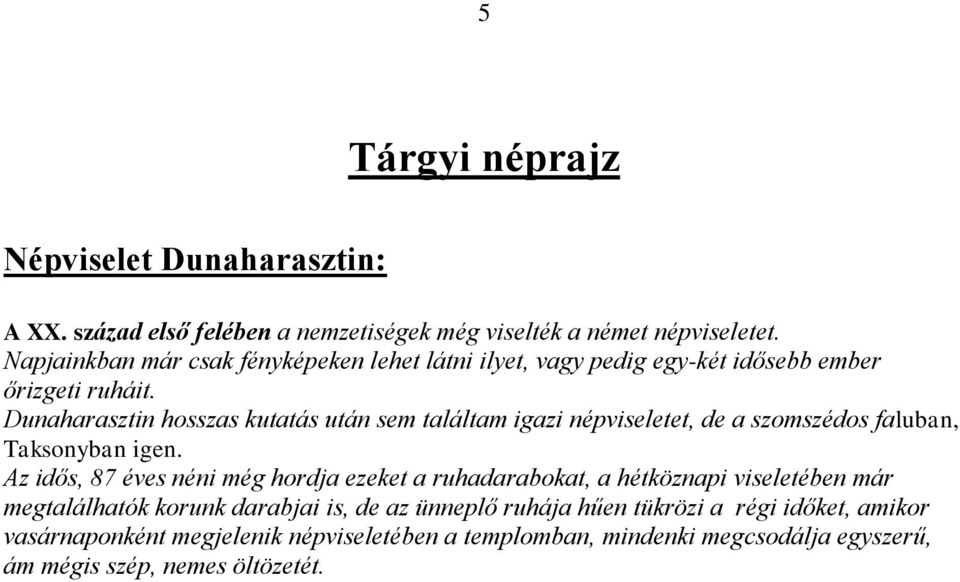 5

Tárgyi néprajz

Népviselet Dunaharasztin:

A XX. század első felében a nemzetiségek még viselték a német népviseletet.
Napjainkban már csak fényképeken lehet látni ilyet, vagy pedig egy-két idősebb ember őrizgeti ruháit.
Dunaharasztin hosszas kutatás után sem találtam igazi népviseletet, de a szomszédos faluban, Taksonyban igen.
Az idős, 87 éves néni még hordja ezeket a ruhadarabokat, a hétköznapi viseletében már megtalálhatók korunk darabjai is, de az ünneplő ruhája hűen tükrözi a régi időket, amikor vasárnaponként megjelenik népviseletében a templomban, mindenki megcsodálja egyszerű, ám mégis szép, nemes öltözetét.